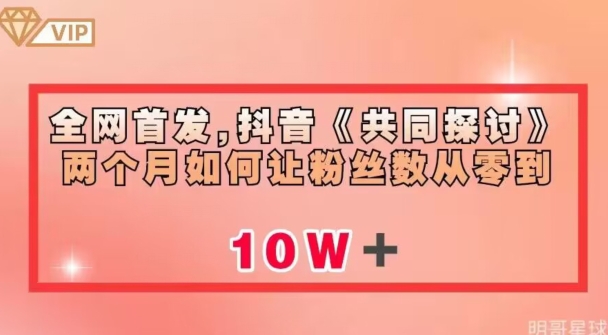 VIP

全网首发，抖音《共同探讨》两个月如何让粉丝数从零到

10W+

明哥星球